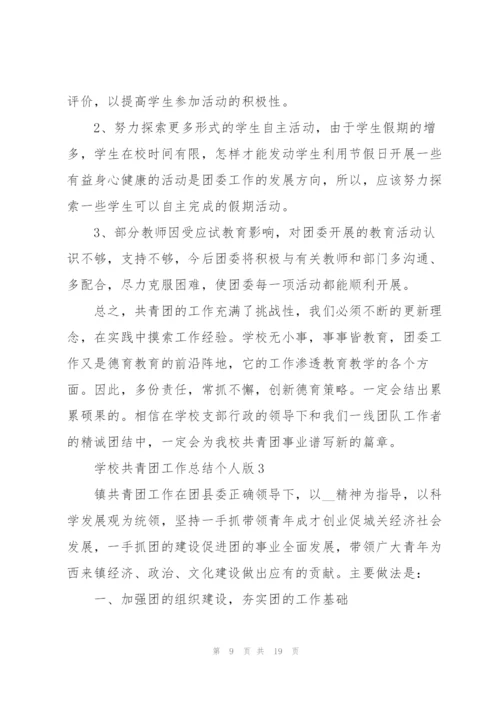 评价，以提高学生参加活动的积极性。

2、努力探索更多形式的学生自主活动，由于学生假期的增多，学生在校时间有限，怎样才能发动学生利用节假日开展一些有益身心健康的活动是团委工作的发展方向，所以，应该努力探索一些学生可以自主完成的假期活动。

3、部分教师因受应试教育影响，对团委开展的教育活动认识不够，支持不够，今后团委将积极与有关教师和部门多沟通、多配合，尽力克服困难，使团委每一项活动都能顺利开展。

总之，共青团的工作充满了挑战性，我们必须不断的更新理念，在实践中摸索工作经验。学校无小事，事事皆教育，团委工作又是德育教育的前沿阵地，它的工作渗透教育教学的各个方面。因此，多份责任，常抓不懈，创新德育策略。一定会结出累累硕果的。相信在学校支部行政的领导下和我们一线团队工作者的精诚团结中，一定会为我校共青团事业谱写新的篇章。

学校共青团工作总结个人版3

镇共青团工作在团县委正确领导下，以__精神为指导，以科学发展观为统领，坚持一手抓带领青年成才创业促城关经济社会发展，一手抓团的建设促进团的事业全面发展，带领广大青年为西来镇经济、政治、文化建设做出应有的贡献。主要做法是：

一、加强团的组织建设，夯实团的工作基础

第 9 页 共 19 页